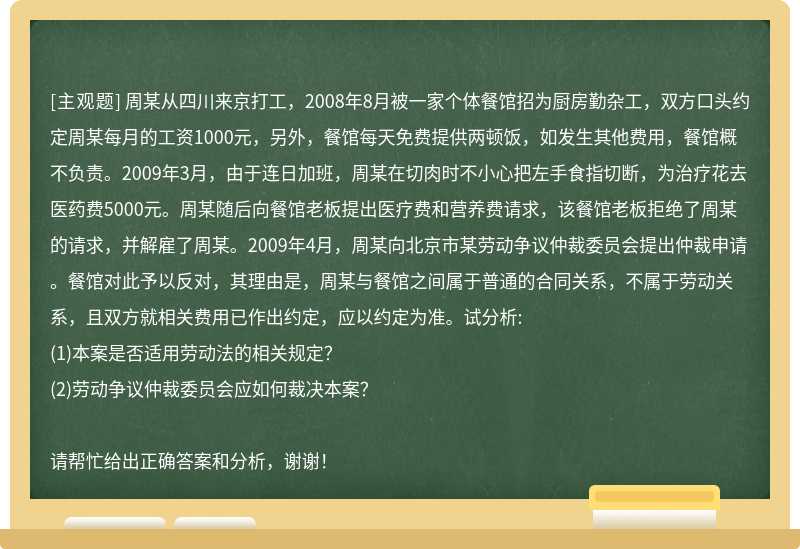 [主观题] 周某从四川来京打工，2008年8月被一家个体餐馆招为厨房勤杂工，双方口头约定周某每月的工资1000元，另外，餐馆每天免费提供两顿饭，如发生其他费用，餐馆概不负责。2009年3月，由于连日加班，周某在切肉时不小心把左手食指切断，为治疗花去医药费5000元。周某随后向餐馆老板提出医疗费和营养费请求，该餐馆老板拒绝了周某的请求，并解雇了周某。2009年4月，周某向北京市某劳动争议仲裁委员会提出仲裁申请。餐馆对此予以反对，其理由是，周某与餐馆之间属于普通的合同关系，不属于劳动关系，且双方就相关费用已作出约定，应以约定为准。试分析:
(1)本案是否适用劳动法的相关规定?
(2)劳动争议仲裁委员会应如何裁决本案?

请帮忙给出正确答案和分析，谢谢！